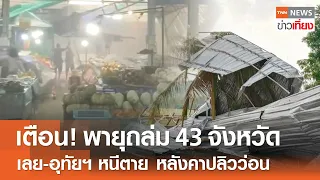 TNN NEWS
ข่าวเที่ยง

เตือน! พายุถล่ม 43 จังหวัด
เลย-อุทัยฯ หนีตาย หลังคาปลิวว่อน